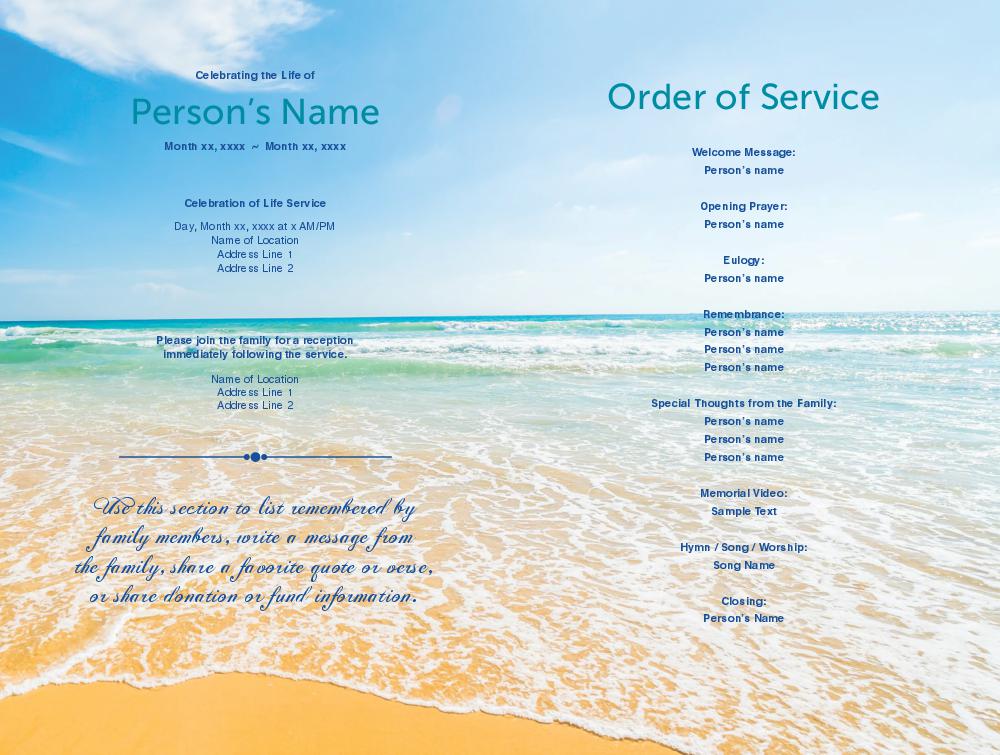 Celebrating the Life of

Person's Name

Month xx, xxxx ~ Month xx, xxxx

Celebration of Life Service

Day, Month xx, xxxx at x AM/PM
Name of Location
Address Line 1
Address Line 2

Please join the family for a reception immediately following the service.

Name of Location
Address Line 1
Address Line 2

Use this section to list remembered by family members, write a message from the family, share a favorite quote or verse, or share donation or fund information.

Order of Service

Welcome Message:
Person's name

Opening Prayer:
Person's name

Eulogy:
Person's name

Remembrance:
Person's name
Person's name
Person's name

Special Thoughts from the Family:
Person's name
Person's name
Person's name

Memorial Video:
Sample Text

Hymn / Song / Worship:
Song Name

Closing:
Person's Name